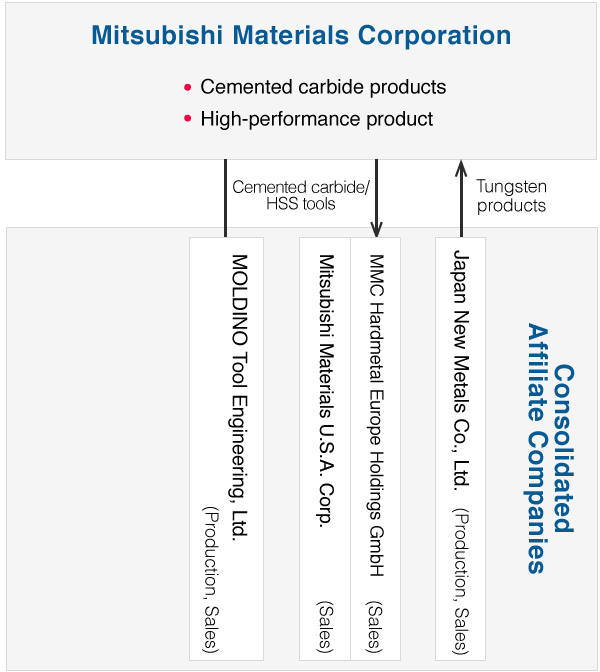 Mitsubishi Materials Corporation

• Cemented carbide products
• High-performance product

Cemented carbide/ HSS tools

Tungsten products

MOLDINO Tool Engineering, Ltd. (Production, Sales)

Mitsubishi Materials U.S.A. Corp. (Sales)

MMC Hardmetal Europe Holdings GmbH (Sales)

Japan New Metals Co., Ltd. (Production, Sales)

Consolidated Affiliate Companies